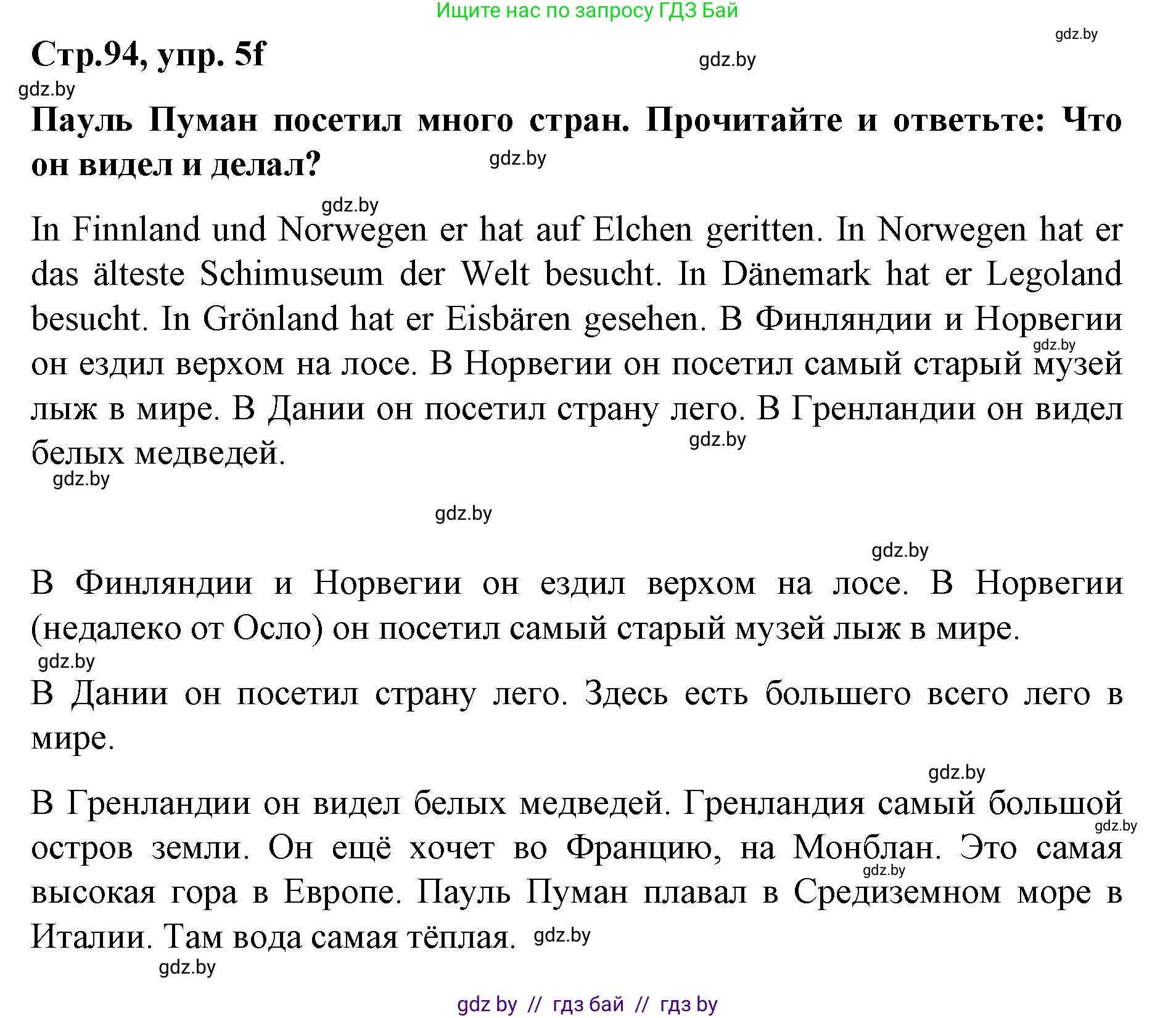 Ищите нас по запросу ГДЗ Бай

gdz.by

Стр.94, упр. 5f

gdz.by

gdz.by

Пауль Пуман посетил много стран. Прочитайте и ответьте: Что он видел и делал?

gdz.by

gdz.by

In Finnland und Norwegen er hat auf Elchen geritten. In Norwegen hat er das älteste Schimuseum der Welt besucht. In Dänemark hat er Legoland besucht. In Grönland hat er Eisbären gesehen. В Финляндии и Норвегии он ездил верхом на лосе. В Норвегии он посетил самый старый музей лыж в мире. В Дании он посетил страну лего. В Гренландии он видел белых медведей.

gdz.by

gdz.by

gdz.by

gdz.by

gdz.by

В Финляндии и Норвегии он ездил верхом на лосе. В Норвегии (недалеко от Осло) он посетил самый старый музей лыж в мире.

gdz.by

В Дании он посетил страну лего. Здесь есть большего всего лего в мире.

gdz.by

В Гренландии он видел белых медведей. Гренландия самый большой остров земли. Он ещё хочет во Францию, на Монблан. Это самая высокая гора в Европе. Пауль Пуман плавал в Средиземном море в Италии. Там вода самая тёплая.

gdz.by

gdz.by

gdz.by

gdz.by

gdz by // гдз бай // гдз by